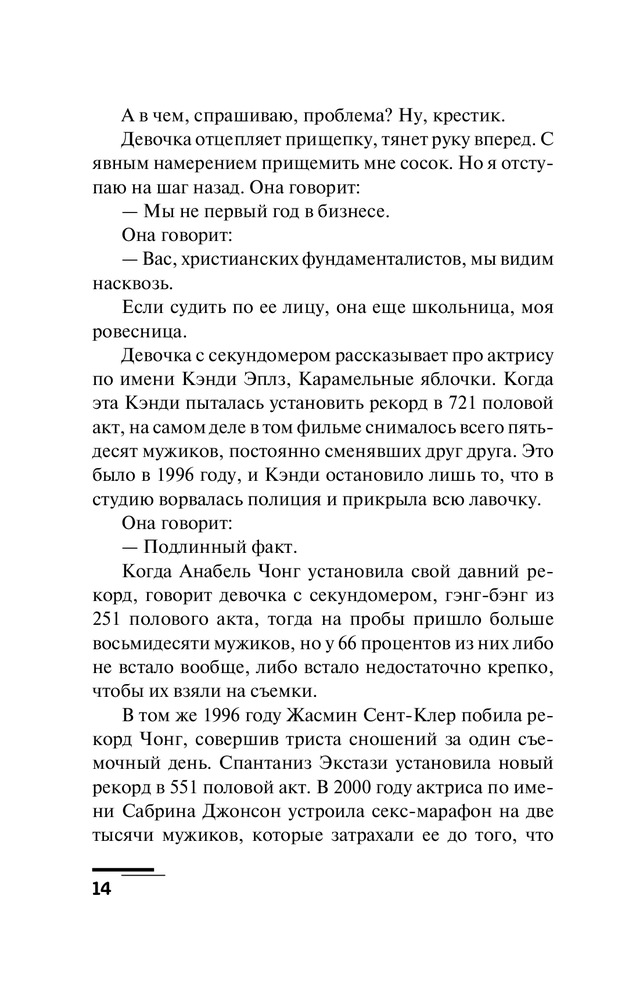 А в чем, спрашиваю, проблема? Ну, крестик.

Девочка отцепляет прищепку, тянет руку вперед. С явным намерением прищемить мне сосок. Но я отступаю на шаг назад. Она говорит:

— Мы не первый год в бизнесе.

Она говорит:

— Вас, христианских фундаменталистов, мы видим насквозь.

Если судить по ее лицу, она еще школьница, моя ровесница.

Девочка с секундомером рассказывает про актрису по имени Кэнди Эплз, Карамельные яблочки. Когда эта Кэнди пыталась установить рекорд в 721 половой акт, на самом деле в том фильме снималось всего пятьдесят мужиков, постоянно сменявших друг друга. Это было в 1996 году, и Кэнди остановило лишь то, что в студию ворвалась полиция и прикрыла всю лавочку.

Она говорит:

— Подлинный факт.

Когда Анабель Чонг установила свой давний рекорд, говорит девочка с секундомером, гэнг-бэнг из 251 полового акта, тогда на пробы пришло больше восьмидесяти мужиков, но у 66 процентов из них либо не встало вообще, либо встало недостаточно крепко, чтобы их взяли на съемки.

В том же 1996 году Жасмин Сент-Клер побила рекорд Чонг, совершив триста сношений за один съемочный день. Спантаниз Экстази установила новый рекорд в 551 половой акт. В 2000 году актриса по имени Сабрина Джонсон устроила секс-марафон на две тысячи мужиков, которые затрахали ее до того, что

14